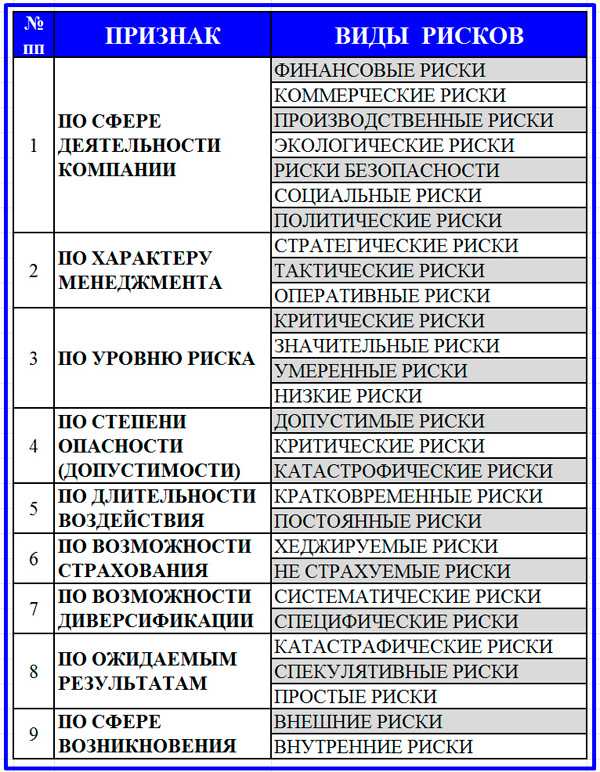 | № пп | ПРИЗНАК | ВИДЫ РИСКОВ |
|---|---|---|
| 1 | ПО СФЕРЕ ДЕЯТЕЛЬНОСТИ КОМПАНИИ | ФИНАНСОВЫЕ РИСКИ |
| | | КОММЕРЧЕСКИЕ РИСКИ |
| | | ПРОИЗВОДСТВЕННЫЕ РИСКИ |
| | | ЭКОЛОГИЧЕСКИЕ РИСКИ |
| | | РИСКИ БЕЗОПАСНОСТИ |
| | | СОЦИАЛЬНЫЕ РИСКИ |
| | | ПОЛИТИЧЕСКИЕ РИСКИ |
| 2 | ПО ХАРАКТЕРУ МЕНЕДЖМЕНТА | СТРАТЕГИЧЕСКИЕ РИСКИ |
| | | ТАКТИЧЕСКИЕ РИСКИ |
| | | ОПЕРАТИВНЫЕ РИСКИ |
| 3 | ПО УРОВНЮ РИСКА | КРИТИЧЕСКИЕ РИСКИ |
| | | ЗНАЧИТЕЛЬНЫЕ РИСКИ |
| | | УМЕРЕННЫЕ РИСКИ |
| | | НИЗКИЕ РИСКИ |
| 4 | ПО СТЕПЕНИ ОПАСНОСТИ (ДОПУСТИМОСТИ) | ДОПУСТИМЫЕ РИСКИ |
| | | КРИТИЧЕСКИЕ РИСКИ |
| | | КАТАСТРОФИЧЕСКИЕ РИСКИ |
| 5 | ПО ДЛИТЕЛЬНОСТИ ВОЗДЕЙСТВИЯ | КРАТКОВРЕМЕННЫЕ РИСКИ |
| | | ПОСТОЯННЫЕ РИСКИ |
| 6 | ПО ВОЗМОЖНОСТИ СТРАХОВАНИЯ | ХЕДЖИРУЕМЫЕ РИСКИ |
| | | НЕ СТРАХУЕМЫЕ РИСКИ |
| 7 | ПО ВОЗМОЖНОСТИ ДИВЕРСИФИКАЦИИ | СИСТЕМАТИЧЕСКИЕ РИСКИ |
| | | СПЕЦИФИЧЕСКИЕ РИСКИ |
| 8 | ПО ОЖИДАЕМЫМ РЕЗУЛЬТАТАМ | КАТАСТРАФИЧЕСКИЕ РИСКИ |
| | | СПЕКУЛЯТИВНЫЕ РИСКИ |
| | | ПРОСТЫЕ РИСКИ |
| 9 | ПО СФЕРЕ ВОЗНИКНОВЕНИЯ | ВНЕШНИЕ РИСКИ |
| | | ВНУТРЕННИЕ РИСКИ |